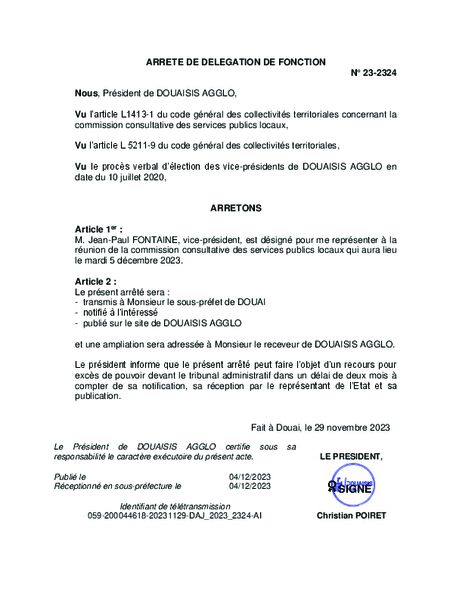 ARRETE DE DELEGATION DE FONCTION

N° 23-2324

Nous, Président de DOUAISIS AGGLO,

Vu l'article L1413-1 du code général des collectivités territoriales concernant la commission consultative des services publics locaux,

Vu l'article L 5211-9 du code général des collectivités territoriales,

Vu le procès verbal d'élection des vice-présidents de DOUAISIS AGGLO en date du 10 juillet 2020,

ARRETONS

Article 1$^{er}$ :
M. Jean-Paul FONTAINE, vice-président, est désigné pour me représenter à la réunion de la commission consultative des services publics locaux qui aura lieu le mardi 5 décembre 2023.

Article 2 :
Le présent arrêté sera :
- transmis à Monsieur le sous-préfet de DOUAI
- notifié à l'intéressé
- publié sur le site de DOUAISIS AGGLO

et une ampliation sera adressée à Monsieur le receveur de DOUAISIS AGGLO.

Le président informe que le présent arrêté peut faire l'objet d'un recours pour excès de pouvoir devant le tribunal administratif dans un délai de deux mois à compter de sa notification, sa réception par le représentant de l'Etat et sa publication.

Fait à Douai, le 29 novembre 2023

Le Président de DOUAISIS AGGLO certifie sous sa responsabilité le caractère exécutoire du présent acte.

Publié le 04/12/2023
Réceptionné en sous-préfecture le 04/12/2023

Identifiant de télétransmission
059-200044618-20231129-DAJ_2023_2324-AI

LE PRESIDENT,

SIGNE

Christian POIRET